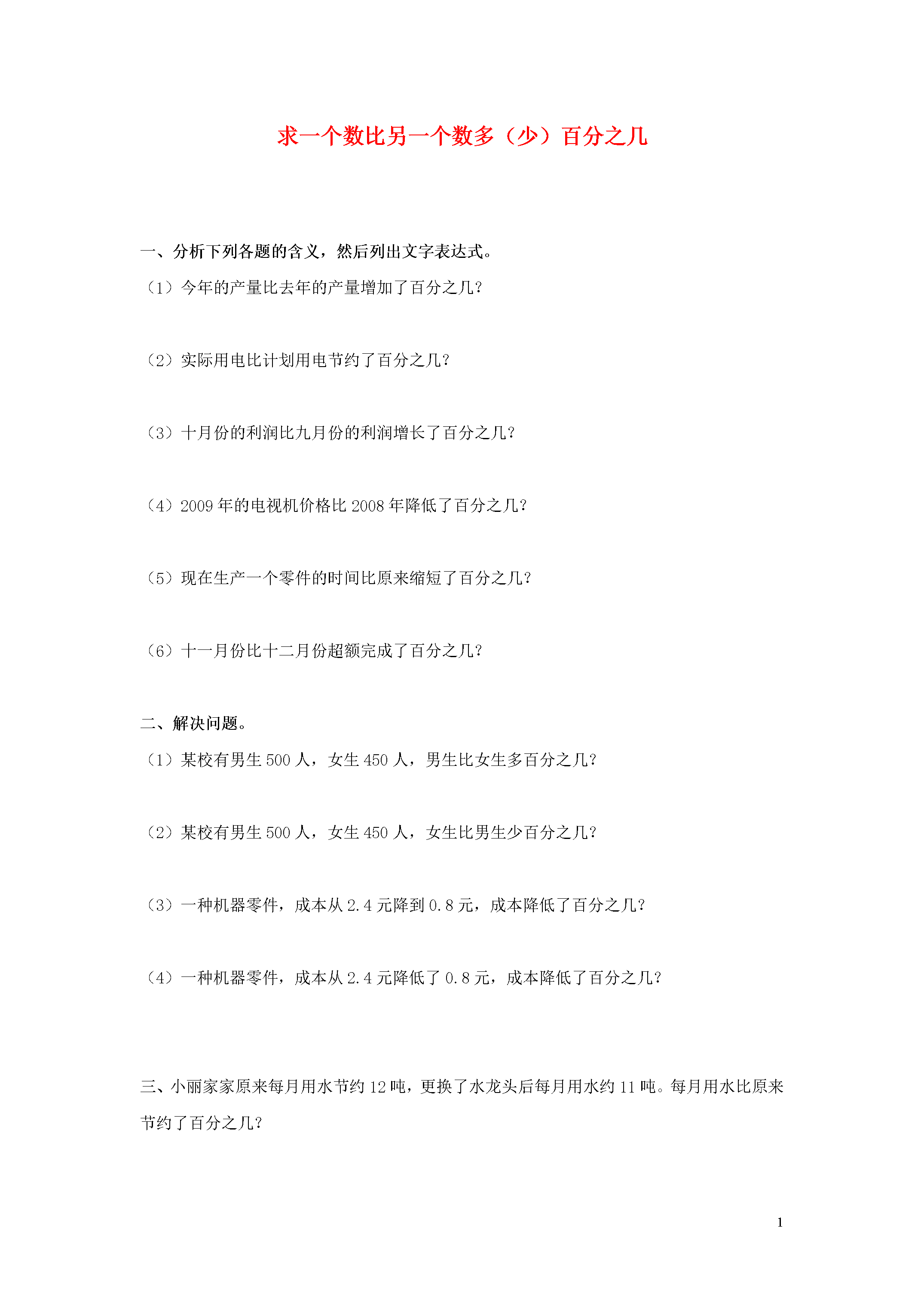 求一个数比另一个数多（少）百分之几

一、分析下列各题的含义，然后列出文字表达式。

（1）今年的产量比去年的产量增加了百分之几？

（2）实际用电比计划用电节约了百分之几？

（3）十月份的利润比九月份的利润增长了百分之几？

（4）2009 年的电视机价格比 2008 年降低了百分之几？

（5）现在生产一个零件的时间比原来缩短了百分之几？

（6）十一月份比十二月份超额完成了百分之几？

二、解决问题。

（1）某校有男生 500 人，女生 450 人，男生比女生多百分之几？

（2）某校有男生 500 人，女生 450 人，女生比男生少百分之几？

（3）一种机器零件，成本从 2.4 元降到 0.8 元，成本降低了百分之几？

（4）一种机器零件，成本从 2.4 元降低了 0.8 元，成本降低了百分之几？

三、小丽家家原来每月用水节约 12 吨，更换了水龙头后每月用水约 11 吨。每月用水比原来节约了百分之几？

1